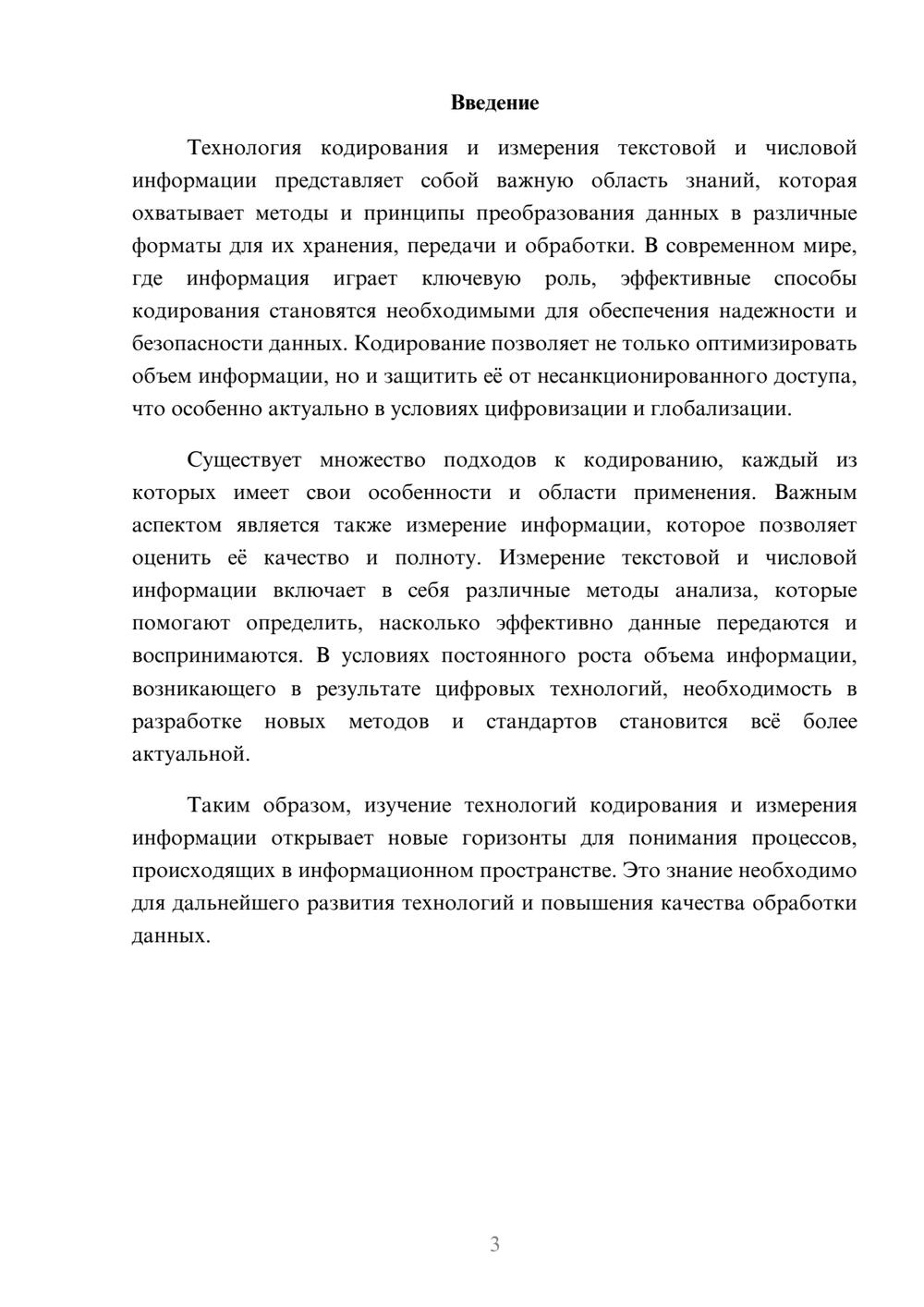 Введение

Технология кодирования и измерения текстовой и числовой информации представляет собой важную область знаний, которая охватывает методы и принципы преобразования данных в различные форматы для их хранения, передачи и обработки. В современном мире, где информация играет ключевую роль, эффективные способы кодирования становятся необходимыми для обеспечения надежности и безопасности данных. Кодирование позволяет не только оптимизировать объем информации, но и защитить её от несанкционированного доступа, что особенно актуально в условиях цифровизации и глобализации.

Существует множество подходов к кодированию, каждый из которых имеет свои особенности и области применения. Важным аспектом является также измерение информации, которое позволяет оценить её качество и полноту. Измерение текстовой и числовой информации включает в себя различные методы анализа, которые помогают определить, насколько эффективно данные передаются и воспринимаются. В условиях постоянного роста объема информации, возникающего в результате цифровых технологий, необходимость в разработке новых методов и стандартов становится всё более актуальной.

Таким образом, изучение технологий кодирования и измерения информации открывает новые горизонты для понимания процессов, происходящих в информационном пространстве. Это знание необходимо для дальнейшего развития технологий и повышения качества обработки данных.

3